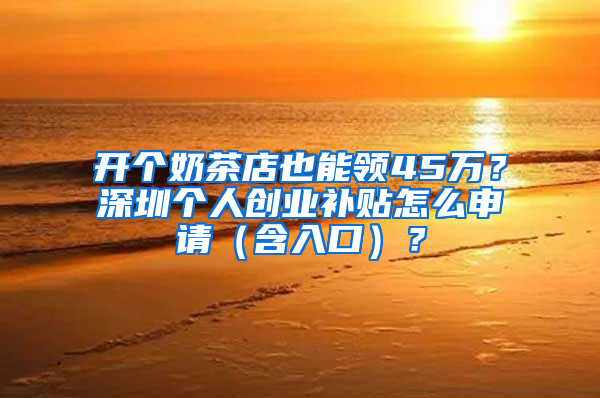 开个奶茶店也能领45万？深圳个人创业补贴怎么申请（含入口）？